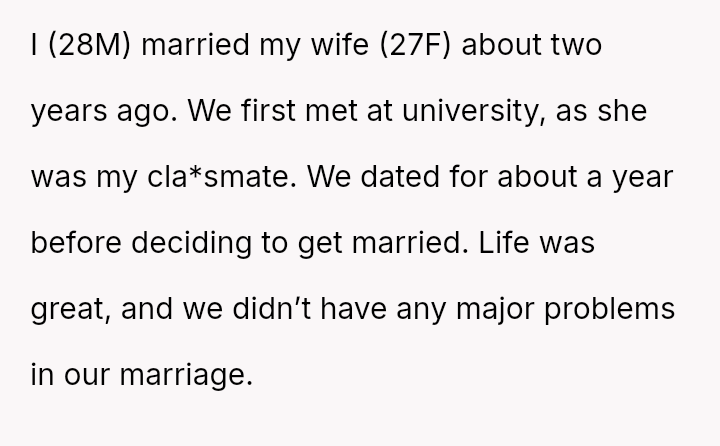 I (28M) married my wife (27F) about two years ago. We first met at university, as she was my cla*smate. We dated for about a year before deciding to get married. Life was great, and we didn't have any major problems in our marriage.